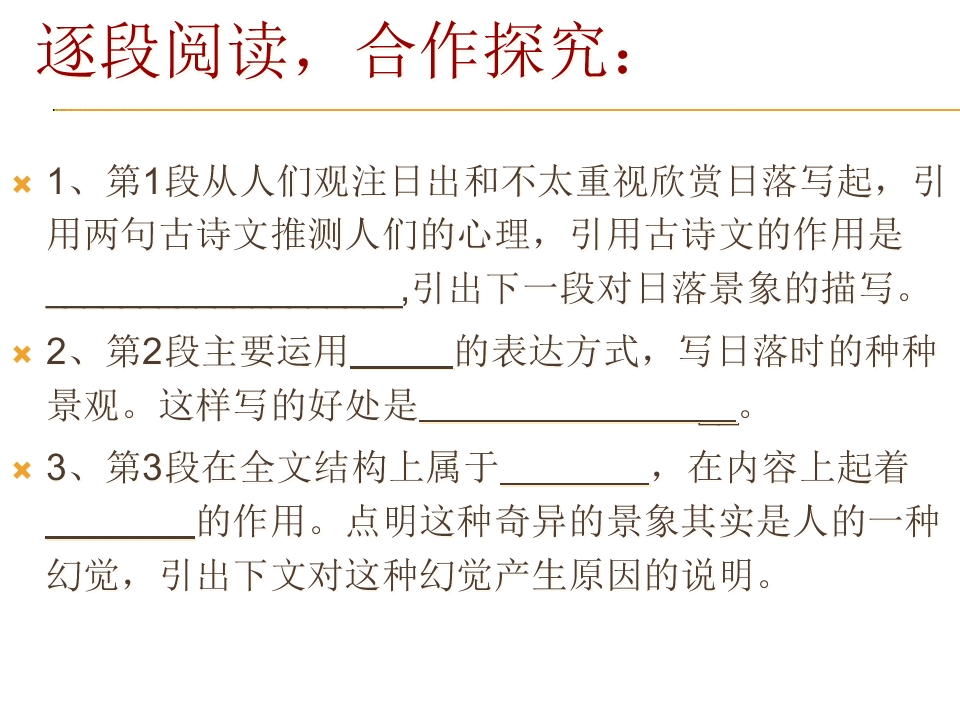 逐段阅读，合作探究：

1、第1段从人们观注日出和不太重视欣赏日落写起，引用两句古诗文推测人们的心理，引用古诗文的作用是____,引出下一段对日落景象的描写。

2、第2段主要运用____的表达方式，写日落时的种种景观。这样写的好处是____。

3、第3段在全文结构上属于____，在内容上起着____的作用。点明这种奇异的景象其实是人的一种幻觉，引出下文对这种幻觉产生原因的说明。